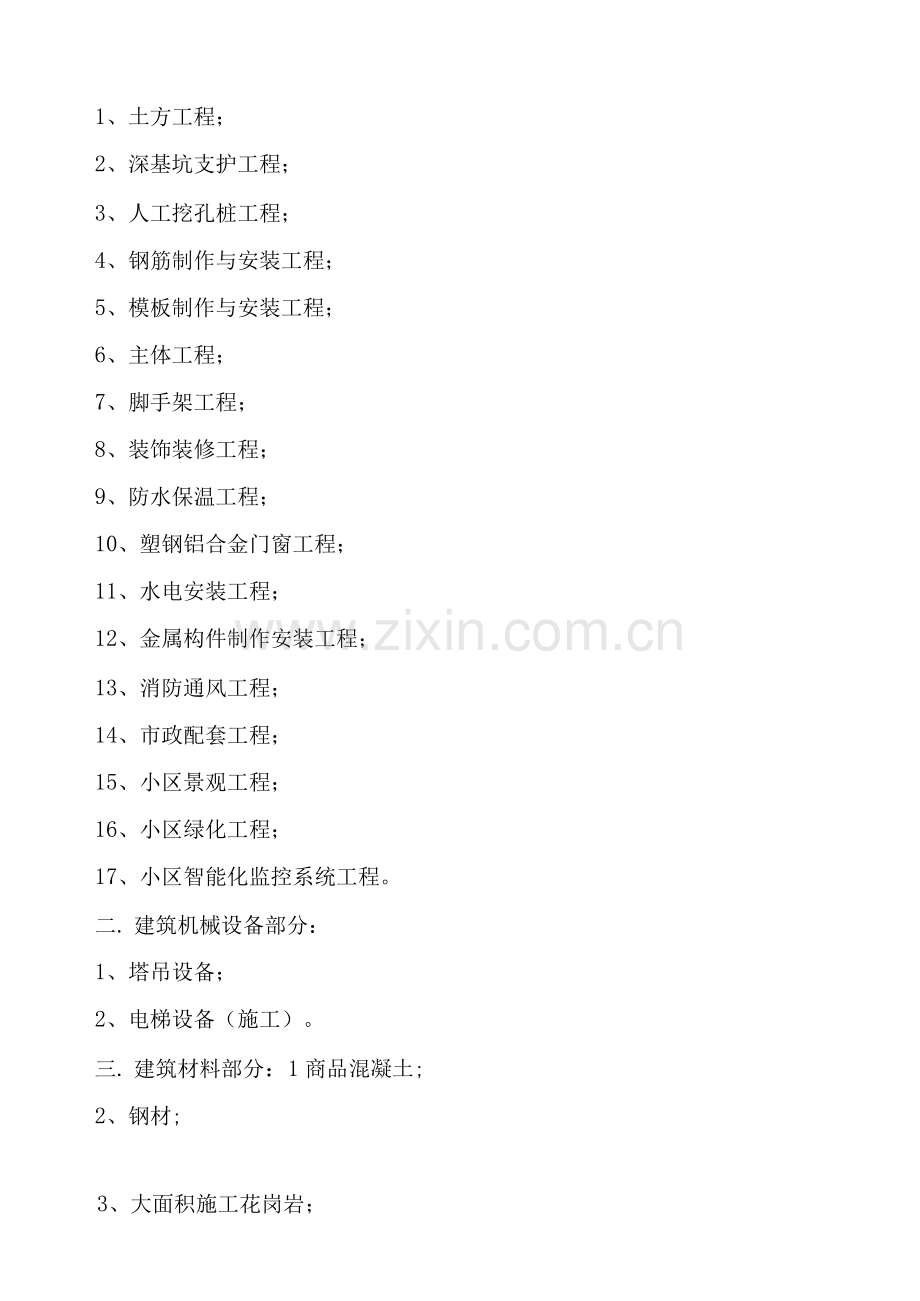 1、土方工程；

2、深基坑支护工程；

3、人工挖孔桩工程；

4、钢筋制作与安装工程；

5、模板制作与安装工程；

6、主体工程；

7、脚手架工程；

8、装饰装修工程；

9、防水保温工程；

10、塑钢铝合金门窗工程；

11、水电安装工程；

12、金属构件制作安装工程；

13、消防通风工程；

14、市政配套工程；

15、小区景观工程；

16、小区绿化工程；

17、小区智能化监控系统工程。

二.建筑机械设备部分：

1、塔吊设备；

2、电梯设备（施工）。

三.建筑材料部分：1商品混凝土;

2、钢材;

3、大面积施工花岗岩；

www.zixin.com.cn